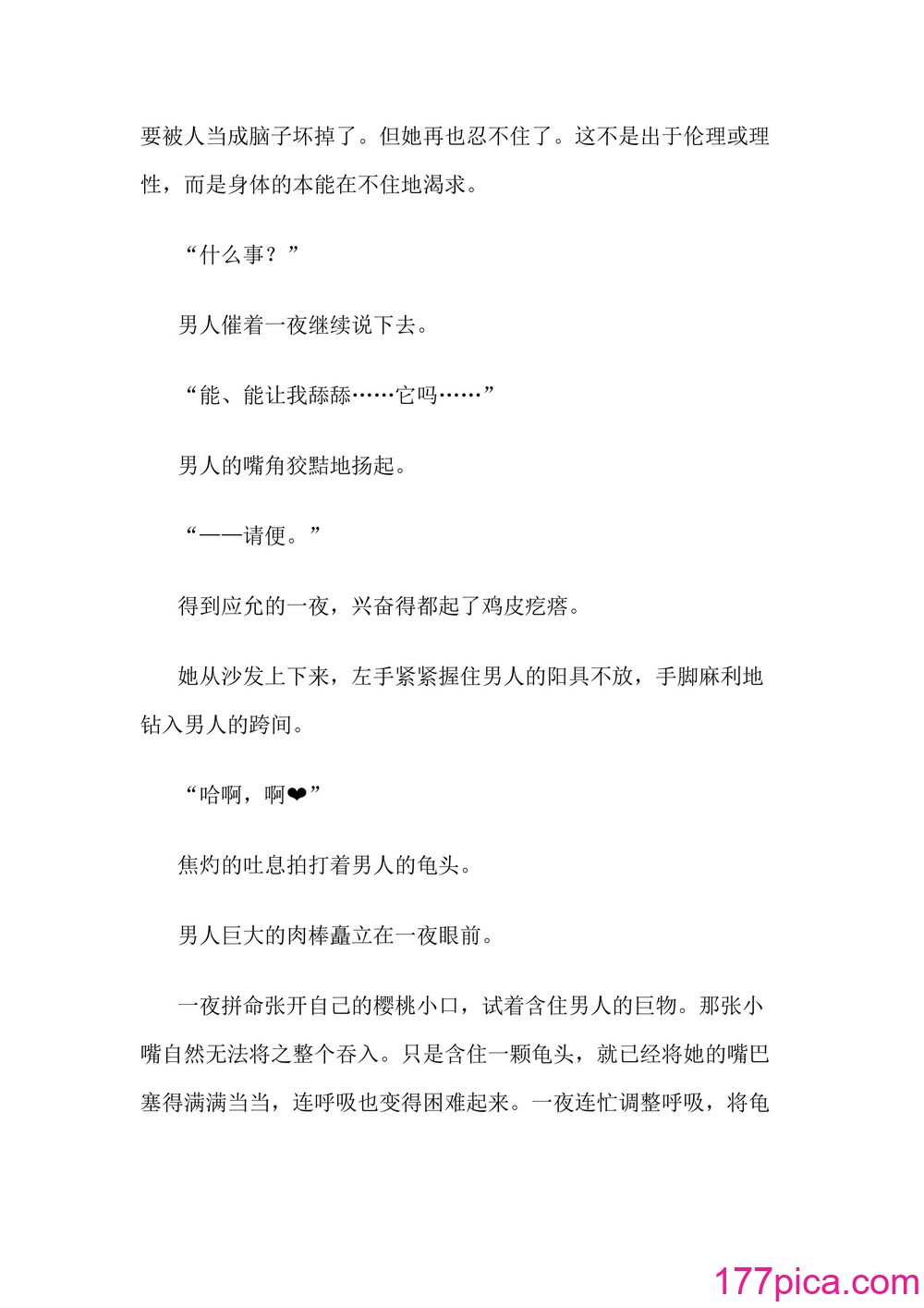 要被人当成脑子坏掉了。但她再也忍不住了。这不是出于伦理或理性，而是身体的本能在不住地渴求。

“什么事？”

男人催着一夜继续说下去。

“能、能让我舔舔……它吗……”

男人的嘴角狡黠地扬起。

“——请便。”

得到应允的一夜，兴奋得都起了鸡皮疙瘩。

她从沙发上下来，左手紧紧握住男人的阳具不放，手脚麻利地钻入男人的跨间。

“哈啊，啊❤”

焦灼的吐息拍打着男人的龟头。

男人巨大的肉棒矗立在一夜眼前。

一夜拼命张开自己的樱桃小口，试着含住男人的巨物。那张小嘴自然无法将之整个吞入。只是含住一颗龟头，就已经将她的嘴巴塞得满满当当，连呼吸也变得困难起来。一夜连忙调整呼吸，将龟

177pica.com